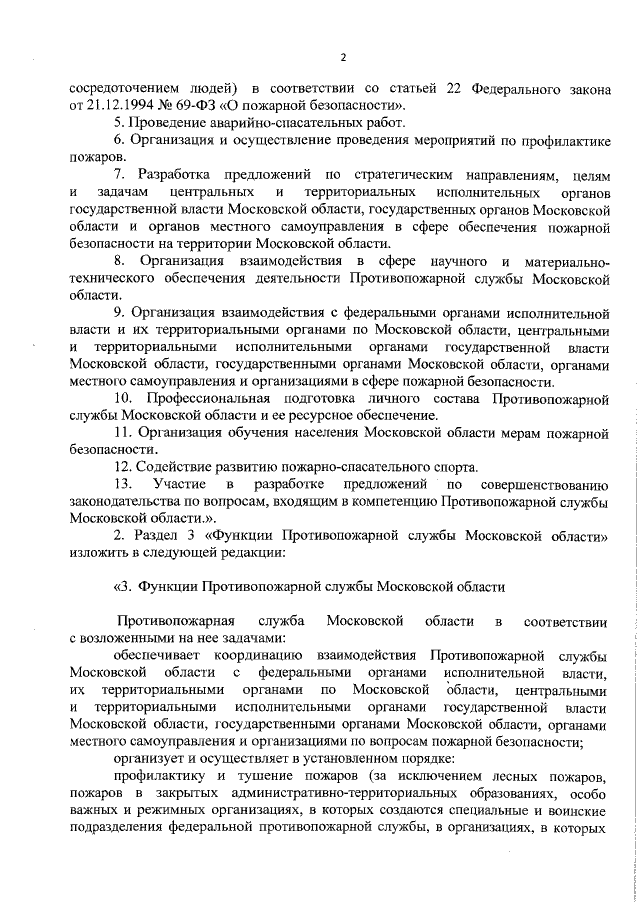 2

сосредоточением людей) в соответствии со статьей 22 Федерального закона от 21.12.1994 № 69-ФЗ «О пожарной безопасности».

5. Проведение аварийно-спасательных работ.

6. Организация и осуществление проведения мероприятий по профилактике пожаров.

7. Разработка предложений по стратегическим направлениям, целям и задачам центральных и территориальных исполнительных органов государственной власти Московской области, государственных органов Московской области и органов местного самоуправления в сфере обеспечения пожарной безопасности на территории Московской области.

8. Организация взаимодействия в сфере научного и материально-технического обеспечения деятельности Противопожарной службы Московской области.

9. Организация взаимодействия с федеральными органами исполнительной власти и их территориальными органами по Московской области, центральными и территориальными исполнительными органами государственной власти Московской области, государственными органами Московской области, органами местного самоуправления и организациями в сфере пожарной безопасности.

10. Профессиональная подготовка личного состава Противопожарной службы Московской области и ее ресурсное обеспечение.

11. Организация обучения населения Московской области мерам пожарной безопасности.

12. Содействие развитию пожарно-спасательного спорта.

13. Участие в разработке предложений по совершенствованию законодательства по вопросам, входящим в компетенцию Противопожарной службы Московской области.».

2. Раздел 3 «Функции Противопожарной службы Московской области» изложить в следующей редакции:

«3. Функции Противопожарной службы Московской области

Противопожарная служба Московской области в соответствии с возложенными на нее задачами:

обеспечивает координацию взаимодействия Противопожарной службы Московской области с федеральными органами исполнительной власти, их территориальными органами по Московской области, центральными и территориальными исполнительными органами государственной власти Московской области, государственными органами Московской области, органами местного самоуправления и организациями по вопросам пожарной безопасности;

организует и осуществляет в установленном порядке:

профилактику и тушение пожаров (за исключением лесных пожаров, пожаров в закрытых административно-территориальных образованиях, особо важных и режимных организациях, в которых создаются специальные и воинские подразделения федеральной противопожарной службы, в организациях, в которых